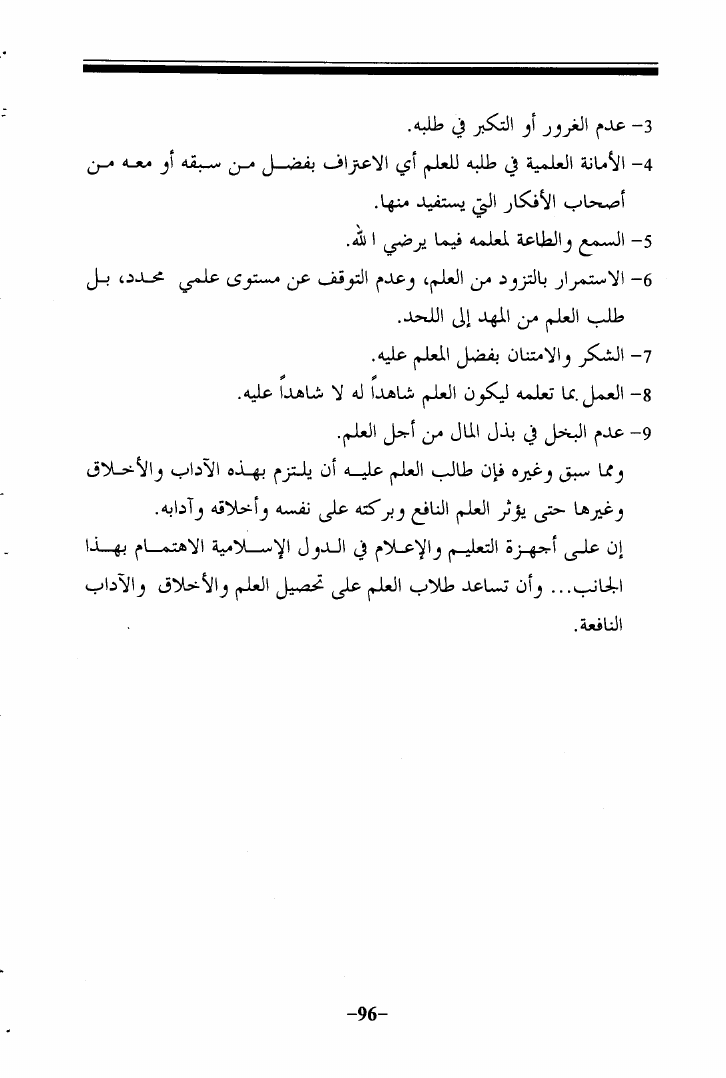 3- عدم الغرور أو التكبر في طلبه.

4- الأمانة العلمية في طلبه للعلم أي الاعتراف بفضل من سبقه أو معه من أصحاب الأفكار التي يستفيد منها.

5- السمع والطاعة لمعلمه فيما يرضي ا لله.

6- الاستمرار بالتزود من العلم، وعدم التوقف عن مستوى علمي محدد، بل طلب العلم من المهد إلى اللحد.

7- الشكر والامتنان بفضل المعلم عليه.

8- العمل بما تعلمه ليكون العلم شاهداً له لا شاهداً عليه.

9- عدم البخل في بذل المال من أجل العلم.

ومما سبق وغيره فإن طالب العلم عليه أن يلتزم بهذه الآداب والأخلاق وغيرها حتى يؤثر العلم النافع وبركته على نفسه وأخلاقه وآدابه.

إن على أجهزة التعليم والإعلام في الدول الإسلامية الاهتمام بهذا الجانب... وأن تساعد طلاب العلم على تحصيل العلم والأخلاق والآداب النافعة.

-96-